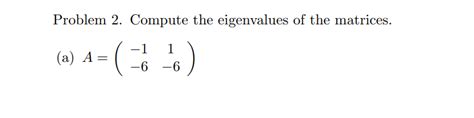 Problem 2. Compute the eigenvalues of the matrices.

(a) $A = \begin{pmatrix} -1 & 1 \\ -6 & -6 \end{pmatrix}$